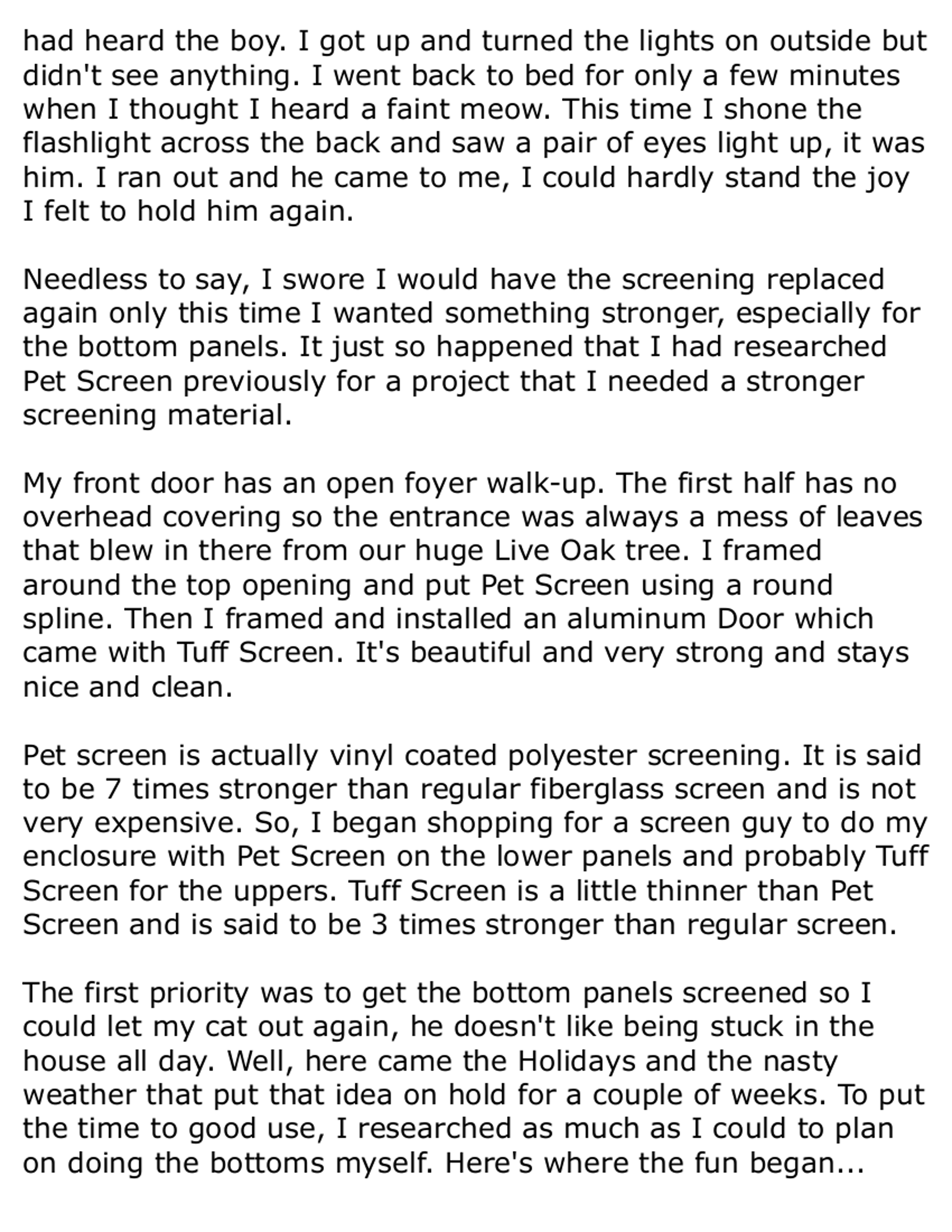 had heard the boy. I got up and turned the lights on outside but didn't see anything. I went back to bed for only a few minutes when I thought I heard a faint meow. This time I shone the flashlight across the back and saw a pair of eyes light up, it was him. I ran out and he came to me, I could hardly stand the joy I felt to hold him again.

Needless to say, I swore I would have the screening replaced again only this time I wanted something stronger, especially for the bottom panels. It just so happened that I had researched Pet Screen previously for a project that I needed a stronger screening material.

My front door has an open foyer walk-up. The first half has no overhead covering so the entrance was always a mess of leaves that blew in there from our huge Live Oak tree. I framed around the top opening and put Pet Screen using a round spline. Then I framed and installed an aluminum Door which came with Tuff Screen. It's beautiful and very strong and stays nice and clean.

Pet screen is actually vinyl coated polyester screening. It is said to be 7 times stronger than regular fiberglass screen and is not very expensive. So, I began shopping for a screen guy to do my enclosure with Pet Screen on the lower panels and probably Tuff Screen for the uppers. Tuff Screen is a little thinner than Pet Screen and is said to be 3 times stronger than regular screen.

The first priority was to get the bottom panels screened so I could let my cat out again, he doesn't like being stuck in the house all day. Well, here came the Holidays and the nasty weather that put that idea on hold for a couple of weeks. To put the time to good use, I researched as much as I could to plan on doing the bottoms myself. Here's where the fun began...